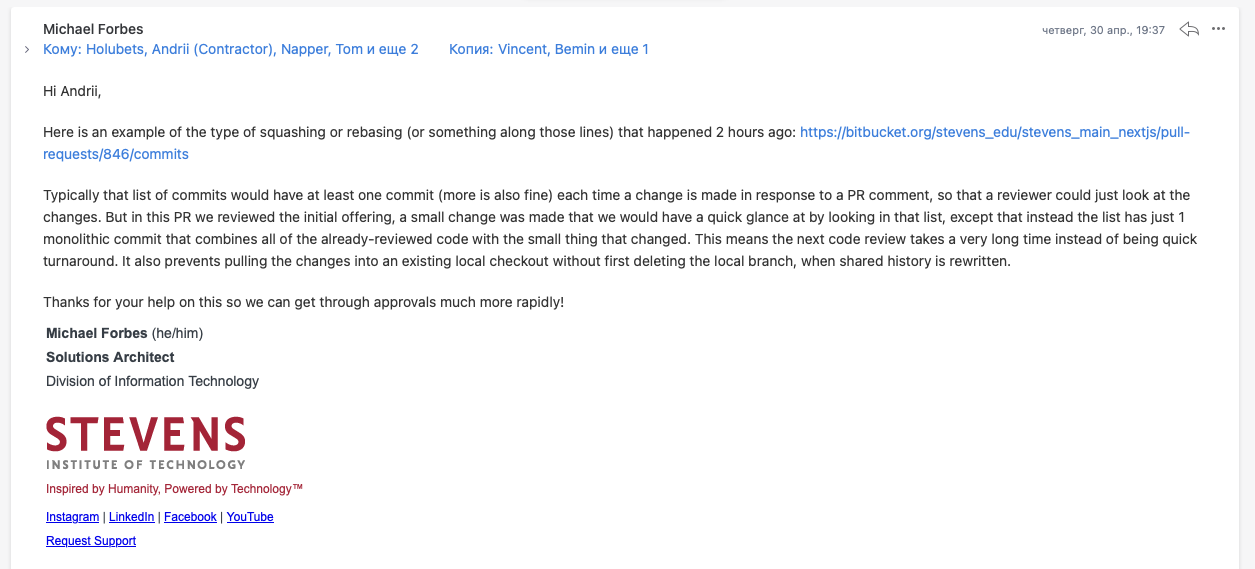 Michael Forbes
четверг, 30 апр., 19:37
Кому: Holubets, Andrii (Contractor), Napper, Tom и еще 2    Копия: Vincent, Bemin и еще 1

Hi Andrii,

Here is an example of the type of squashing or rebasing (or something along those lines) that happened 2 hours ago: https://bitbucket.org/stevens_edu/stevens_main_nextjs/pull-requests/846/commits

Typically that list of commits would have at least one commit (more is also fine) each time a change is made in response to a PR comment, so that a reviewer could just look at the changes. But in this PR we reviewed the initial offering, a small change was made that we would have a quick glance at by looking in that list, except that instead the list has just 1 monolithic commit that combines all of the already-reviewed code with the small thing that changed. This means the next code review takes a very long time instead of being quick turnaround. It also prevents pulling the changes into an existing local checkout without first deleting the local branch, when shared history is rewritten.

Thanks for your help on this so we can get through approvals much more rapidly!

Michael Forbes (he/him)
Solutions Architect
Division of Information Technology

STEVENS
INSTITUTE OF TECHNOLOGY
Inspired by Humanity, Powered by Technology™

Instagram | LinkedIn | Facebook | YouTube

Request Support